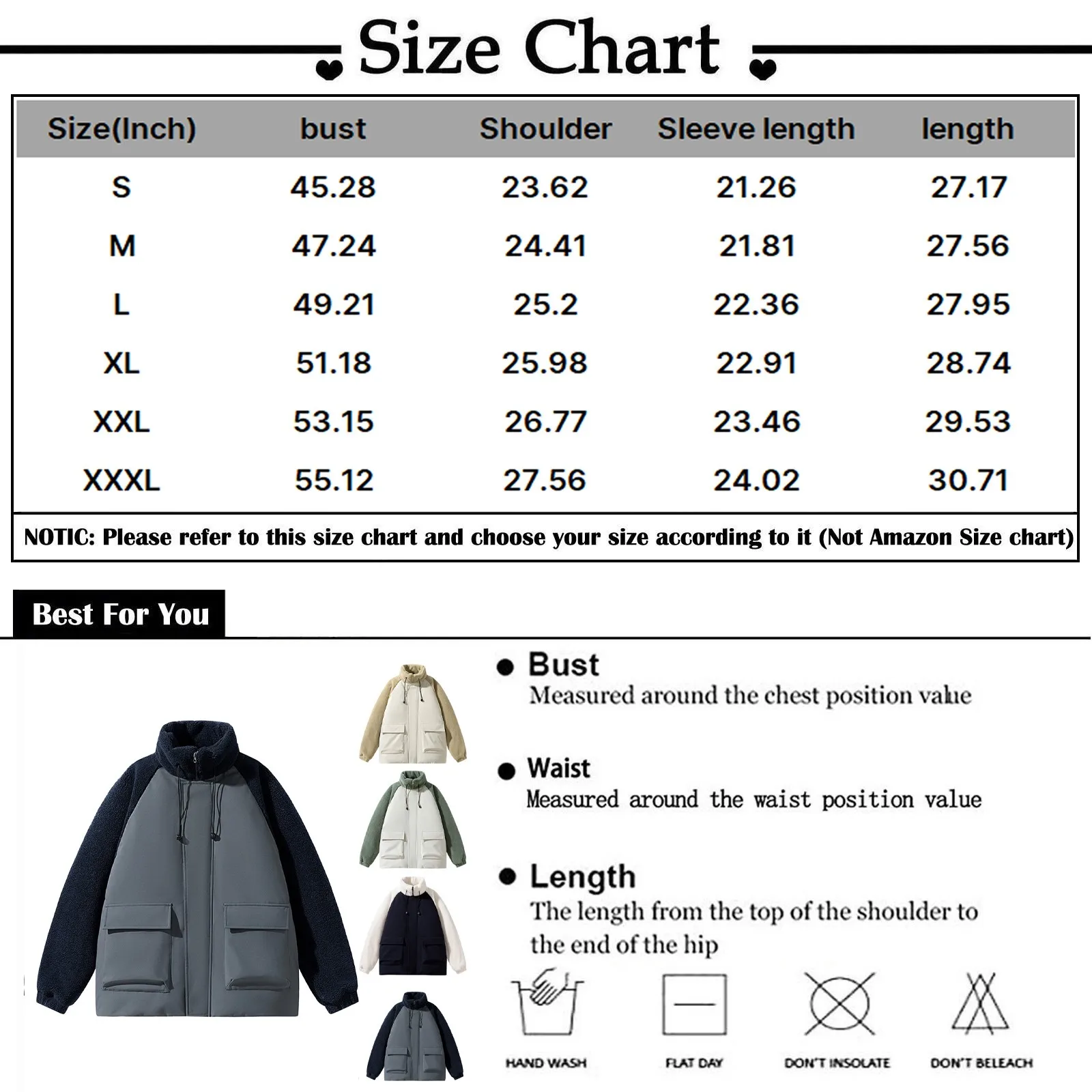 Size Chart

| Size(Inch) | bust | Shoulder | Sleeve length | length |
|---|---|---|---|---|
| S | 45.28 | 23.62 | 21.26 | 27.17 |
| M | 47.24 | 24.41 | 21.81 | 27.56 |
| L | 49.21 | 25.2 | 22.36 | 27.95 |
| XL | 51.18 | 25.98 | 22.91 | 28.74 |
| XXL | 53.15 | 26.77 | 23.46 | 29.53 |
| XXXL | 55.12 | 27.56 | 24.02 | 30.71 |

NOTIC: Please refer to this size chart and choose your size according to it (Not Amazon Size chart)

Best For You

Bust
Measured around the chest position value

Waist
Measured around the waist position value

Length
The length from the top of the shoulder to the end of the hip

HAND WASH
FLAT DAY
DON'T INSOLATE
DON'T BELEACH